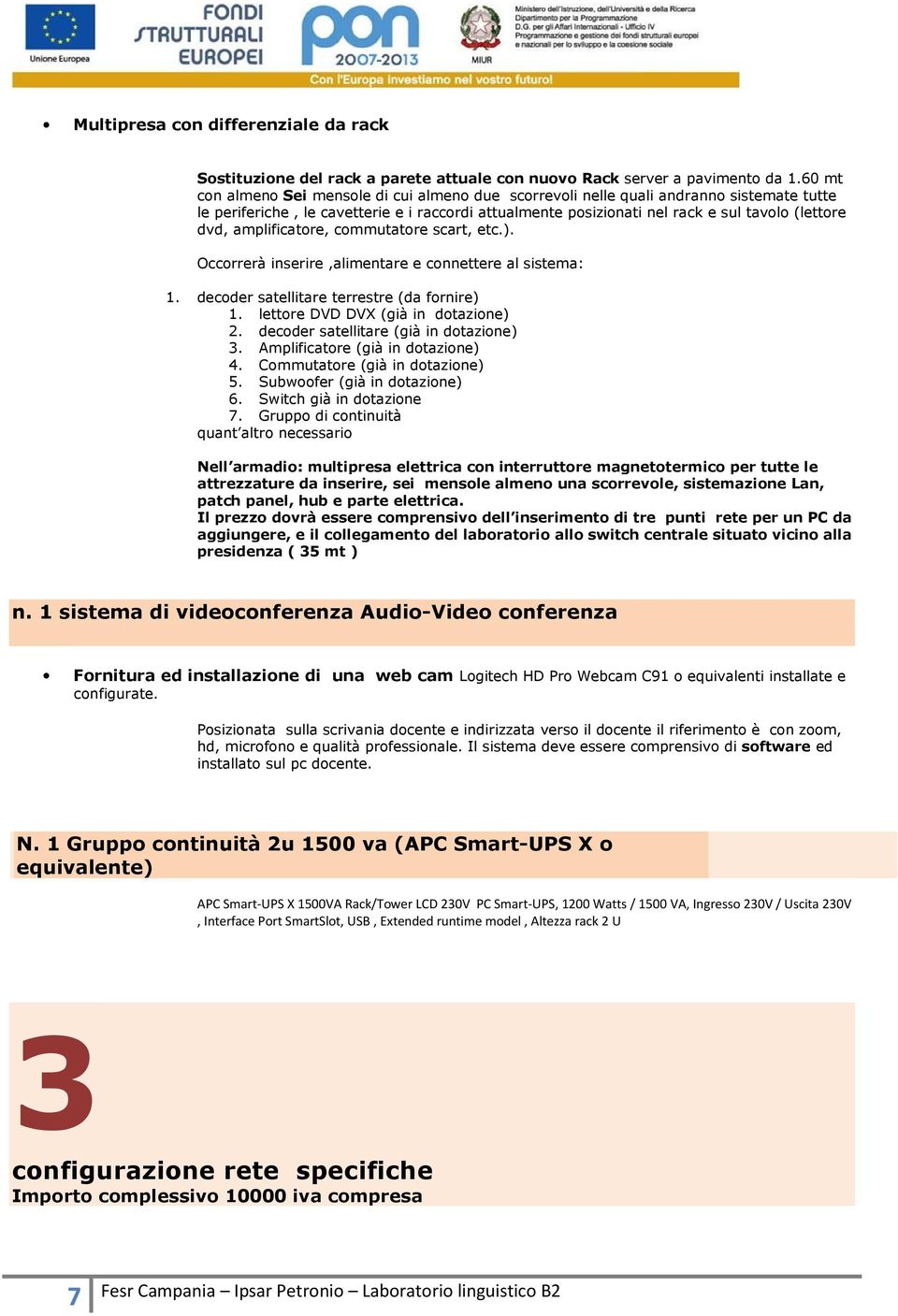 Unione Europea

FONDI STRUTTURALI EUROPEI

pon 2007-2013

MIUR

Ministero dell'Istruzione, dell'Università e della Ricerca
Dipartimento per la Programmazione
D.G. per gli Affari Internazionali - Ufficio IV
Programmazione e gestione dei fondi strutturali europei e nazionali per lo sviluppo e la coesione sociale

Con l'Europa investiamo nel vostro futuro!

• Multipresa con differenziale da rack

Sostituzione del rack a parete attuale con nuovo Rack server a pavimento da 1.60 mt con almeno Sei mensole di cui almeno due scorrevoli nelle quali andranno sistemate tutte le periferiche , le cavetterie e i raccordi attualmente posizionati nel rack e sul tavolo (lettore dvd, amplificatore, commutatore scart, etc.).

Occorrerà inserire ,alimentare e connettere al sistema:

1. decoder satellitare terrestre (da fornire)
1. lettore DVD DVX (già in dotazione)
2. decoder satellitare (già in dotazione)
3. Amplificatore (già in dotazione)
4. Commutatore (già in dotazione)
5. Subwoofer (già in dotazione)
6. Switch già in dotazione
7. Gruppo di continuità
quant'altro necessario

Nell'armadio: multipresa elettrica con interruttore magnetotermico per tutte le attrezzature da inserire, sei mensole almeno una scorrevole, sistemazione Lan, patch panel, hub e parte elettrica.
Il prezzo dovrà essere comprensivo dell'inserimento di tre punti rete per un PC da aggiungere, e il collegamento del laboratorio allo switch centrale situato vicino alla presidenza ( 35 mt )

n. 1 sistema di videoconferenza Audio-Video conferenza

• Fornitura ed installazione di una web cam Logitech HD Pro Webcam C91 o equivalenti installate e configurate.

Posizionata sulla scrivania docente e indirizzata verso il docente il riferimento è con zoom, hd, microfono e qualità professionale. Il sistema deve essere comprensivo di software ed installato sul pc docente.

N. 1 Gruppo continuità 2u 1500 va (APC Smart-UPS X o equivalente)

APC Smart-UPS X 1500VA Rack/Tower LCD 230V PC Smart-UPS, 1200 Watts / 1500 VA, Ingresso 230V / Uscita 230V , Interface Port SmartSlot, USB , Extended runtime model , Altezza rack 2 U

3

configurazione rete specifiche
Importo complessivo 10000 iva compresa

7 Fesr Campania – Ipsar Petronio – Laboratorio linguistico B2